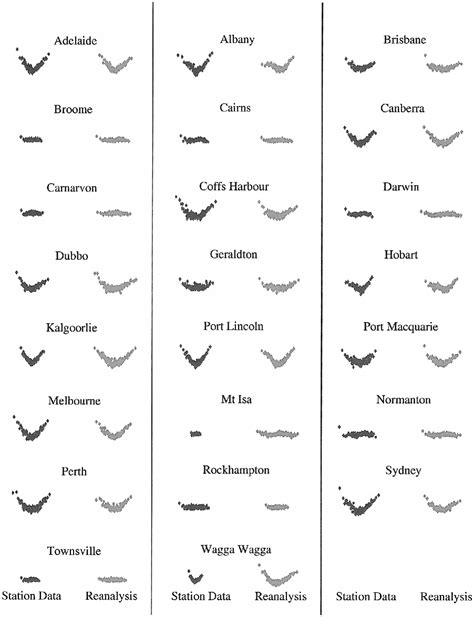 Adelaide

Broome

Carnarvon

Dubbo

Kalgoorlie

Melbourne

Perth

Townsville

Station Data Reanalysis

Albany

Cairns

Coffs Harbour

Geraldton

Port Lincoln

Mt Isa

Rockhampton

Wagga Wagga

Station Data Reanalysis

Brisbane

Canberra

Darwin

Hobart

Port Macquarie

Normanton

Sydney

Station Data Reanalysis